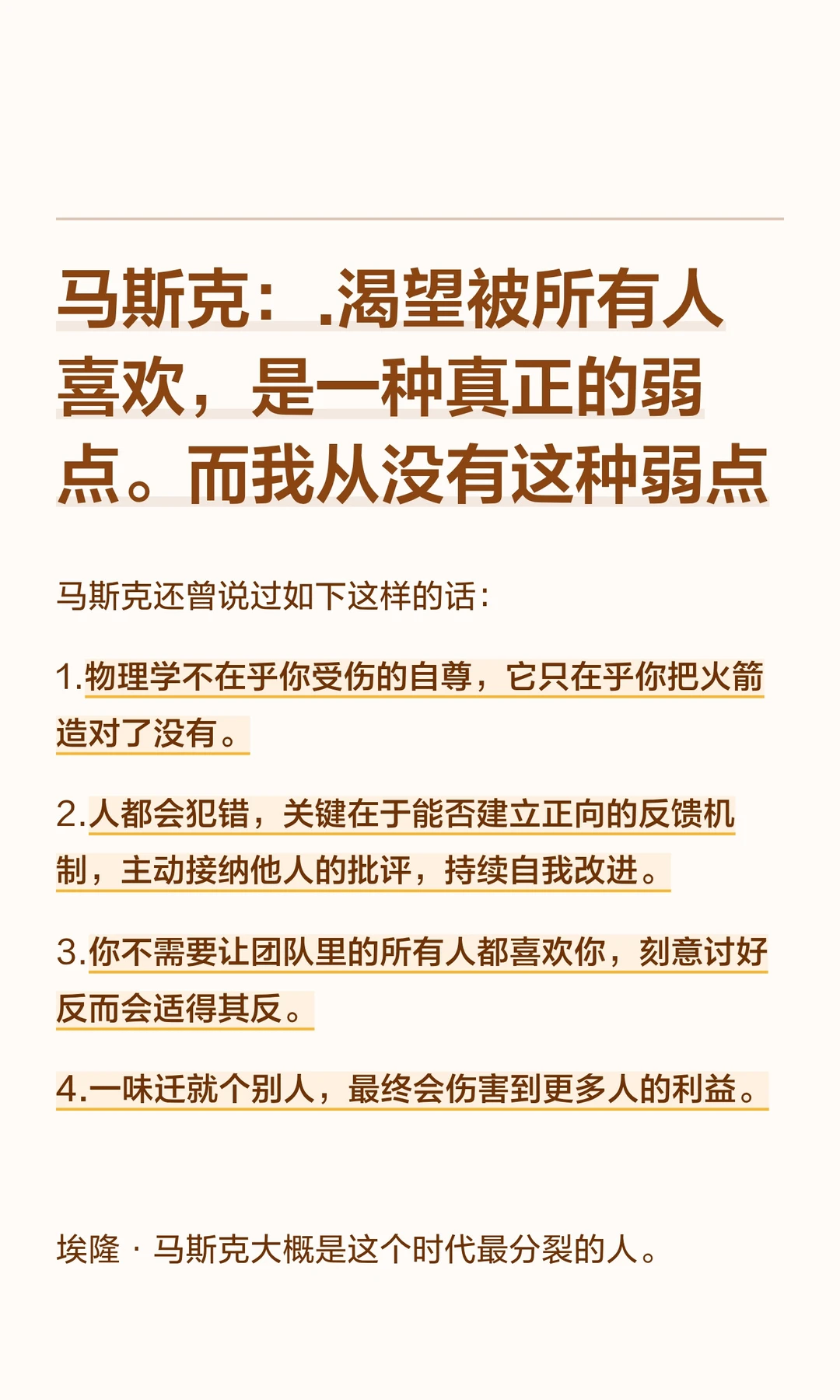 马斯克：.渴望被所有人喜欢，是一种真正的弱点。而我从没有这种弱点

马斯克还曾说过如下这样的话：

1.物理学不在乎你受伤的自尊，它只在乎你把火箭造对了没有。

2.人都会犯错，关键在于能否建立正向的反馈机制，主动接纳他人的批评，持续自我改进。

3.你不需要让团队里的所有人都喜欢你，刻意讨好反而会适得其反。

4.一味迁就个别人，最终会伤害到更多人的利益。

埃隆 · 马斯克大概是这个时代最分裂的人。